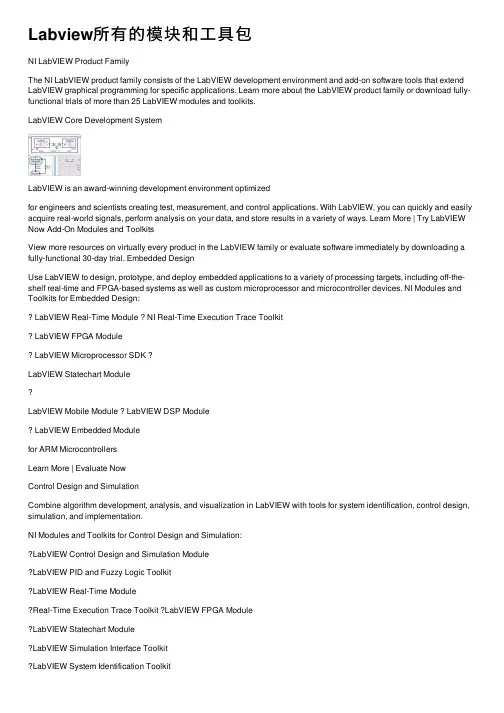 Labview所有的模块和工具包

NI LabVIEW Product Family

The NI LabVIEW product family consists of the LabVIEW development environment and add-on software tools that extend LabVIEW graphical programming for specific applications. Learn more about the LabVIEW product family or download fully-functional trials of more than 25 LabVIEW modules and toolkits.

LabVIEW Core Development System

LabVIEW is an award-winning development environment optimized

for engineers and scientists creating test, measurement, and control applications. With LabVIEW, you can quickly and easily acquire real-world signals, perform analysis on your data, and store results in a variety of ways. Learn More | Try LabVIEW Now Add-On Modules and Toolkits

View more resources on virtually every product in the LabVIEW family or evaluate software immediately by downloading a fully-functional 30-day trial. Embedded Design

Use LabVIEW to design, prototype, and deploy embedded applications to a variety of processing targets, including off-the-shelf real-time and FPGA-based systems as well as custom microprocessor and microcontroller devices. NI Modules and Toolkits for Embedded Design:

? LabVIEW Real-Time Module ? NI Real-Time Execution Trace Toolkit

? LabVIEW FPGA Module

? LabVIEW Microprocessor SDK ?

LabVIEW Statechart Module

?

LabVIEW Mobile Module ? LabVIEW DSP Module

? LabVIEW Embedded Module

for ARM Microcontrollers

Learn More | Evaluate Now

Control Design and Simulation

Combine algorithm development, analysis, and visualization in LabVIEW with tools for system identification, control design, simulation, and implementation.

NI Modules and Toolkits for Control Design and Simulation:

?LabVIEW Control Design and Simulation Module

?LabVIEW PID and Fuzzy Logic Toolkit

?LabVIEW Real-Time Module

?Real-Time Execution Trace Toolkit ?LabVIEW FPGA Module

?LabVIEW Statechart Module

?LabVIEW Simulation Interface Toolkit

?LabVIEW System Identification Toolkit